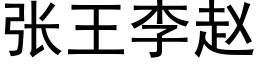 张王李赵